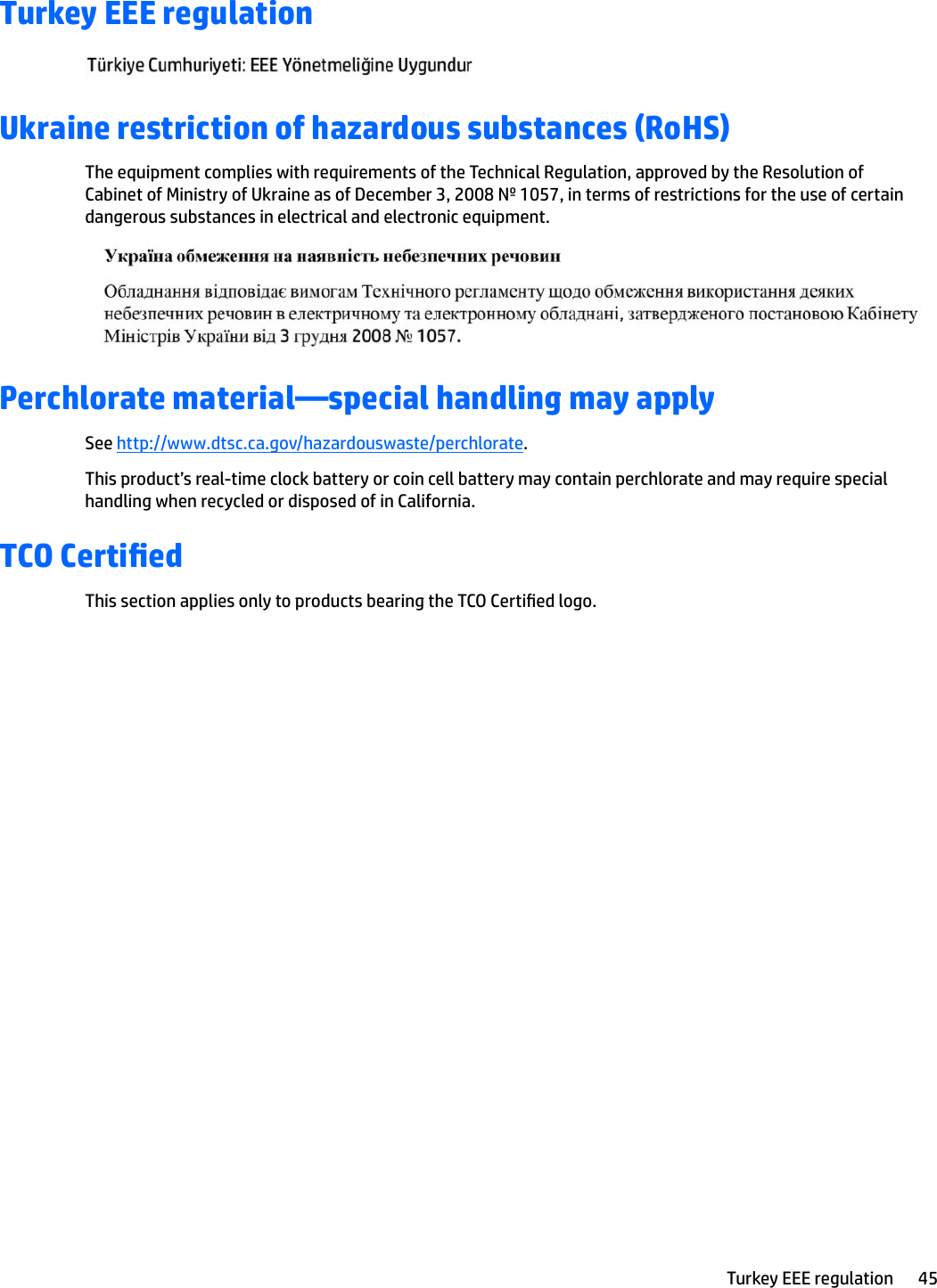 Turkey EEE regulation

Türkiye Cumhuriyeti: EEE Yönetmeliğine Uygundur

Ukraine restriction of hazardous substances (RoHS)

The equipment complies with requirements of the Technical Regulation, approved by the Resolution of Cabinet of Ministry of Ukraine as of December 3, 2008 № 1057, in terms of restrictions for the use of certain dangerous substances in electrical and electronic equipment.

Україна обмеження на наявність небезпечних речовин

Обладнання відповідає вимогам Технічного регламенту щодо обмеження використання деяких небезпечних речовин в електричному та електронному обладнані, затвердженого постановою Кабінету Міністрів України від 3 грудня 2008 № 1057.

Perchlorate material—special handling may apply

See http://www.dtsc.ca.gov/hazardouswaste/perchlorate.

This product's real-time clock battery or coin cell battery may contain perchlorate and may require special handling when recycled or disposed of in California.

TCO Certified

This section applies only to products bearing the TCO Certified logo.

Turkey EEE regulation 45